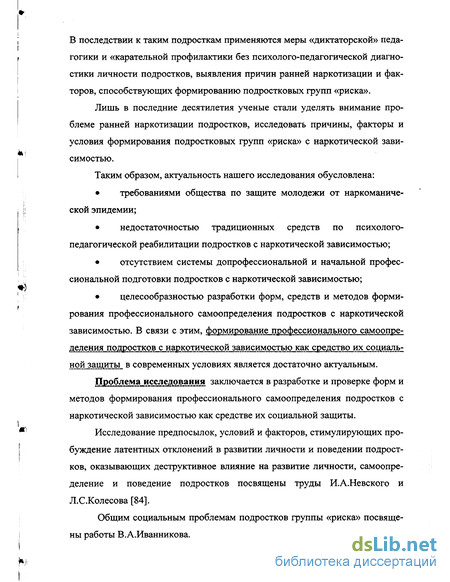 В последствии к таким подросткам применяются меры «диктаторской» педагогики и «карательной профилактики без психолого-педагогической диагностики личности подростков, выявления причин ранней наркотизации и факторов, способствующих формированию подростковых групп «риска».

Лишь в последние десятилетия ученые стали уделять внимание проблеме ранней наркотизации подростков, исследовать причины, факторы и условия формирования подростковых групп «риска» с наркотической зависимостью.

Таким образом, актуальность нашего исследования обусловлена:

• требованиями общества по защите молодежи от наркоманической эпидемии;

• недостаточностью традиционных средств по психолого-педагогической реабилитации подростков с наркотической зависимостью;

• отсутствием системы допрофессиональной и начальной профессиональной подготовки подростков с наркотической зависимостью;

• целесообразностью разработки форм, средств и методов формирования профессионального самоопределения подростков с наркотической зависимостью. В связи с этим, формирование профессионального самоопределения подростков с наркотической зависимостью как средство их социальной защиты в современных условиях является достаточно актуальным.

Проблема исследования заключается в разработке и проверке форм и методов формирования профессионального самоопределения подростков с наркотической зависимостью как средстве их социальной защиты.

Исследование предпосылок, условий и факторов, стимулирующих пробуждение латентных отклонений в развитии личности и поведении подростков, оказывающих деструктивное влияние на развитие личности, самоопределение и поведение подростков посвящены труды И.А.Невского и Л.С.Колесова [84].

Общим социальным проблемам подростков группы «риска» посвящены работы В.А.Иванникова.

dsLib.net
библиотека диссертаций